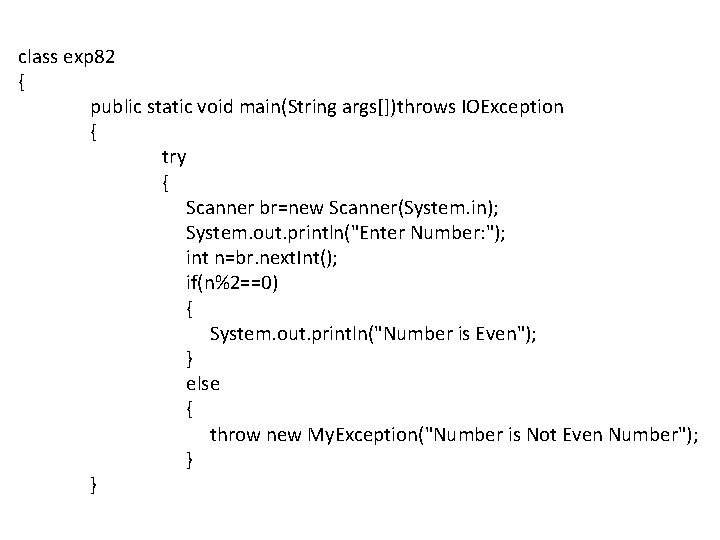 class exp82
{
public static void main(String args[])throws IOException
{
try
{
Scanner br=new Scanner(System.in);
System.out.println("Enter Number:");
int n=br.nextInt();
if(n%2==0)
{
System.out.println("Number is Even");
}
else
{
throw new MyException("Number is Not Even Number");
}
}